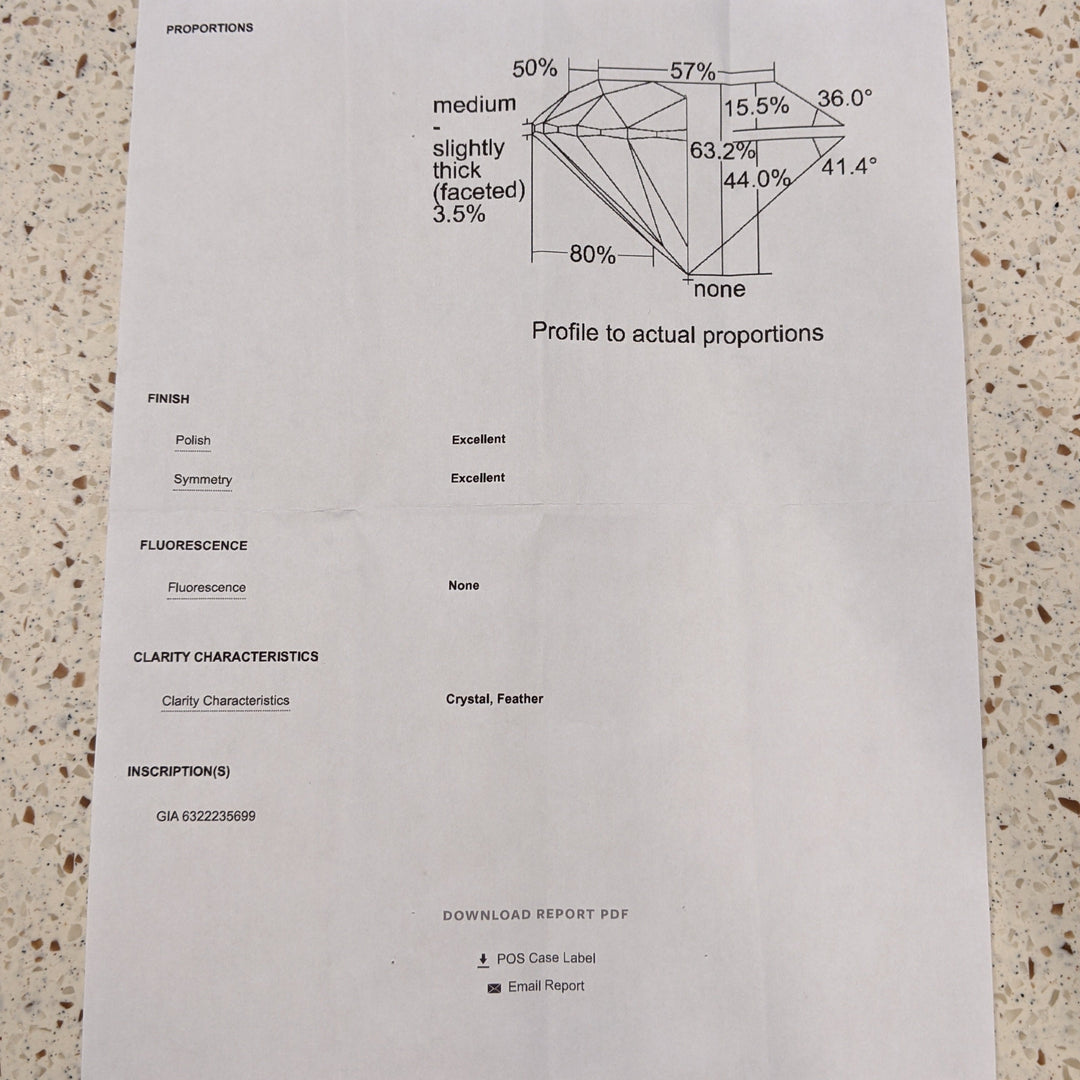 PROPORTIONS

50%
57%
medium
-
slightly
thick
(faceted)
3.5%
15.5%
36.0°
63.2%
44.0%
41.4°
80%
none

Profile to actual proportions

FINISH

Polish
Excellent

Symmetry
Excellent

FLUORESCENCE

Fluorescence
None

CLARITY CHARACTERISTICS

Clarity Characteristics
Crystal, Feather

INSCRIPTION(S)

GIA 6322235699

DOWNLOAD REPORT PDF

POS Case Label
Email Report